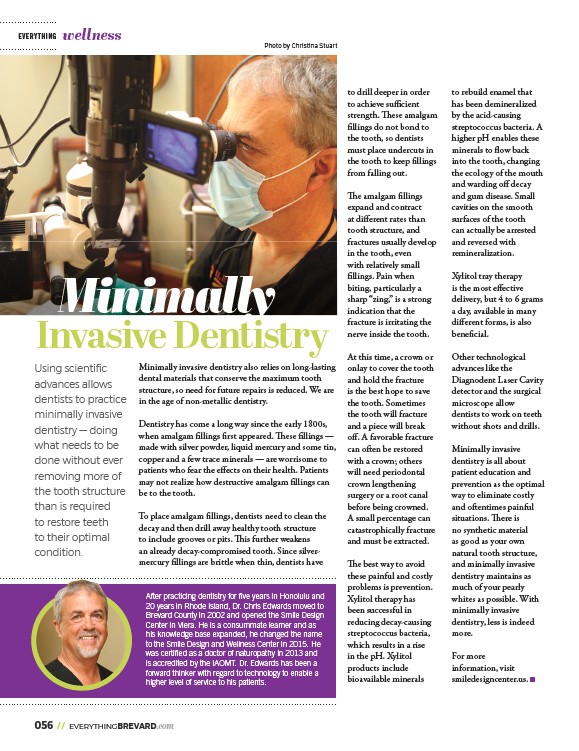 EVERYTHING wellness

Photo by Christina Stuart

Minimally Invasive Dentistry

Using scientific advances allows dentists to practice minimally invasive dentistry — doing what needs to be done without ever removing more of the tooth structure than is required to restore teeth to their optimal condition.

Minimally invasive dentistry also relies on long-lasting dental materials that conserve the maximum tooth structure, so need for future repairs is reduced. We are in the age of non-metallic dentistry.

Dentistry has come a long way since the early 1800s, when amalgam fillings first appeared. These fillings — made with silver powder, liquid mercury and some tin, copper and a few trace minerals — are worrisome to patients who fear the effects on their health. Patients may not realize how destructive amalgam fillings can be to the tooth.

To place amalgam fillings, dentists need to clean the decay and then drill away healthy tooth structure to include grooves or pits. This further weakens an already decay-compromised tooth. Since silver-mercury fillings are brittle when thin, dentists have to drill deeper in order to achieve sufficient strength. These amalgam fillings do not bond to the tooth, so dentists must place undercuts in the tooth to keep fillings from falling out.

The amalgam fillings expand and contract at different rates than tooth structure, and fractures usually develop in the tooth, even with relatively small fillings. Pain when biting, particularly a sharp "zing," is a strong indication that the fracture is irritating the nerve inside the tooth.

At this time, a crown or onlay to cover the tooth and hold the fracture is the best hope to save the tooth. Sometimes the tooth will fracture and a piece will break off. A favorable fracture can often be restored with a crown; others will need periodontal crown lengthening surgery or a root canal before being crowned. A small percentage can catastrophically fracture and must be extracted.

The best way to avoid these painful and costly problems is prevention. Xylitol therapy has been successful in reducing decay-causing streptococcus bacteria, which results in a rise in the pH. Xylitol products include bioavailable minerals to rebuild enamel that has been demineralized by the acid-causing streptococcus bacteria. A higher pH enables these minerals to flow back into the tooth, changing the ecology of the mouth and warding off decay and gum disease. Small cavities on the smooth surfaces of the tooth can actually be arrested and reversed with remineralization.

Xylitol tray therapy is the most effective delivery, but 4 to 6 grams a day, available in many different forms, is also beneficial.

Other technological advances like the Diagnodent Laser Cavity detector and the surgical microscope allow dentists to work on teeth without shots and drills.

Minimally invasive dentistry is all about patient education and prevention as the optimal way to eliminate costly and oftentimes painful situations. There is no synthetic material as good as your own natural tooth structure, and minimally invasive dentistry maintains as much of your pearly whites as possible. With minimally invasive dentistry, less is indeed more.

For more information, visit smiledesigncenter.us.

After practicing dentistry for five years in Honolulu and 20 years in Rhode Island, Dr. Chris Edwards moved to Brevard County in 2002 and opened the Smile Design Center in Viera. He is a consummate learner and as his knowledge base expanded, he changed the name to the Smile Design and Wellness Center in 2015. He was certified as a doctor of naturopathy in 2013 and is accredited by the IAOMT. Dr. Edwards has been a forward thinker with regard to technology to enable a higher level of service to his patients.

056 // EVERYTHINGBREVARD.com